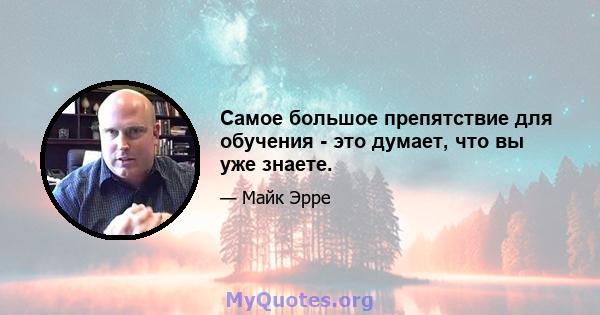 Самое большое препятствие для обучения - это думает, что вы уже знаете.

— Майк Эрре

MyQuotes.org